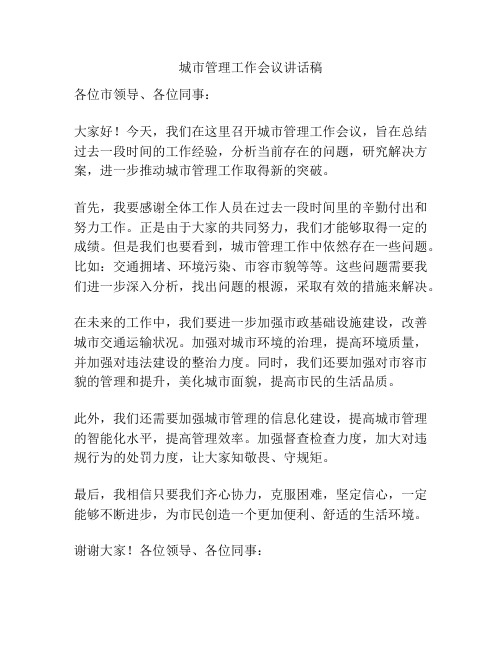 城市管理工作会议讲话稿

各位市领导、各位同事：

大家好！今天，我们在这里召开城市管理工作会议，旨在总结过去一段时间的工作经验，分析当前存在的问题，研究解决方案，进一步推动城市管理工作取得新的突破。

首先，我要感谢全体工作人员在过去一段时间里的辛勤付出和努力工作。正是由于大家的共同努力，我们才能够取得一定的成绩。但是我们也要看到，城市管理工作中依然存在一些问题。比如：交通拥堵、环境污染、市容市貌等等。这些问题需要我们进一步深入分析，找出问题的根源，采取有效的措施来解决。

在未来的工作中，我们要进一步加强市政基础设施建设，改善城市交通运输状况。加强对城市环境的治理，提高环境质量，并加强对违法建设的整治力度。同时，我们还要加强对市容市貌的管理和提升，美化城市面貌，提高市民的生活品质。

此外，我们还需要加强城市管理的信息化建设，提高城市管理的智能化水平，提高管理效率。加强督查检查力度，加大对违规行为的处罚力度，让大家知敬畏、守规矩。

最后，我相信只要我们齐心协力，克服困难，坚定信心，一定能够不断进步，为市民创造一个更加便利、舒适的生活环境。

谢谢大家！各位领导、各位同事：